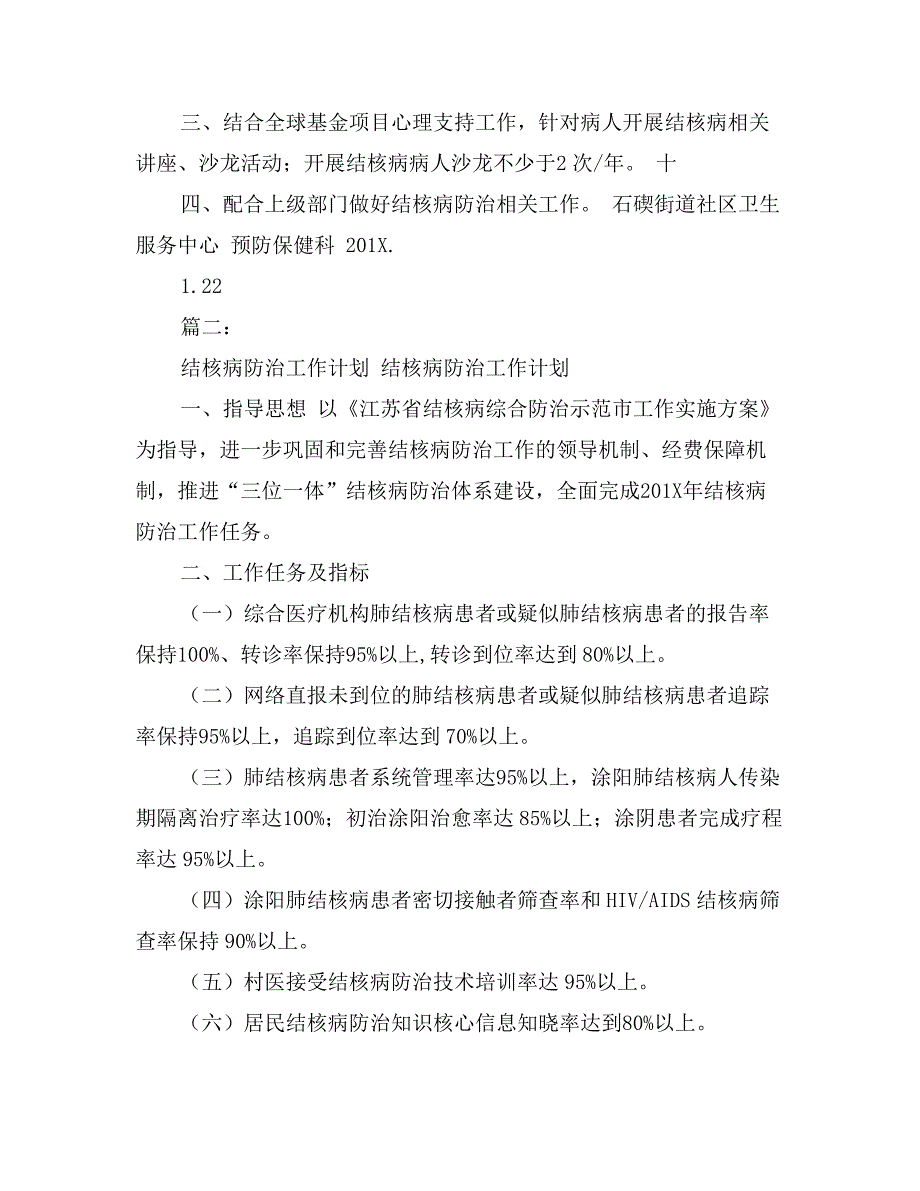 三、结合全球基金项目心理支持工作，针对病人开展结核病相关讲座、沙龙活动；开展结核病病人沙龙不少于2次/年。 十

四、配合上级部门做好结核病防治相关工作。 石碶街道社区卫生服务中心 预防保健科 201X.

1.22

篇二：

结核病防治工作计划 结核病防治工作计划

一、指导思想 以《江苏省结核病综合防治示范市工作实施方案》为指导，进一步巩固和完善结核病防治工作的领导机制、经费保障机制，推进“三位一体”结核病防治体系建设，全面完成201X年结核病防治工作任务。

二、工作任务及指标

（一）综合医疗机构肺结核病患者或疑似肺结核病患者的报告率保持100%、转诊率保持95%以上,转诊到位率达到 80%以上。

（二）网络直报未到位的肺结核病患者或疑似肺结核病患者追踪率保持95%以上，追踪到位率达到 70%以上。

（三）肺结核病患者系统管理率达95%以上，涂阳肺结核病人传染期隔离治疗率达100%；初治涂阳治愈率达 85%以上；涂阴患者完成疗程率达 95%以上。

（四）涂阳肺结核病患者密切接触者筛查率和 HIV/AIDS 结核病筛查率保持 90%以上。

（五）村医接受结核病防治技术培训率达 95%以上。

（六）居民结核病防治知识核心信息知晓率达到80%以上。